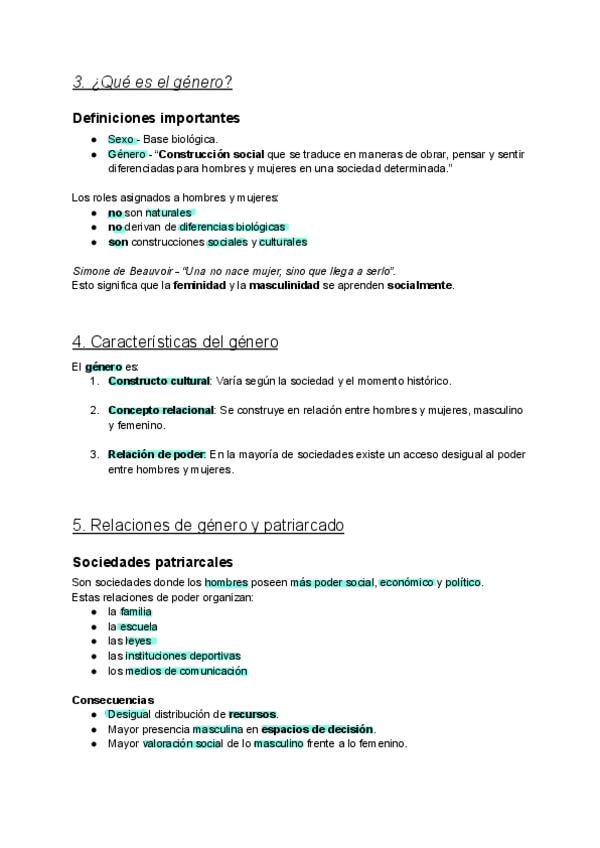 3. ¿Qué es el género?

Definiciones importantes

• Sexo - Base biológica.
• Género - "Construcción social que se traduce en maneras de obrar, pensar y sentir diferenciadas para hombres y mujeres en una sociedad determinada."

Los roles asignados a hombres y mujeres:
• no son naturales
• no derivan de diferencias biológicas
• son construcciones sociales y culturales

Simone de Beauvoir - "Una no nace mujer, sino que llega a serlo".
Esto significa que la feminidad y la masculinidad se aprenden socialmente.

4. Características del género

El género es:
1. Constructo cultural: Varía según la sociedad y el momento histórico.

2. Concepto relacional: Se construye en relación entre hombres y mujeres, masculino y femenino.

3. Relación de poder: En la mayoría de sociedades existe un acceso desigual al poder entre hombres y mujeres.

5. Relaciones de género y patriarcado

Sociedades patriarcales

Son sociedades donde los hombres poseen más poder social, económico y político.
Estas relaciones de poder organizan:
• la familia
• la escuela
• las leyes
• las instituciones deportivas
• los medios de comunicación

Consecuencias
• Desigual distribución de recursos.
• Mayor presencia masculina en espacios de decisión.
• Mayor valoración social de lo masculino frente a lo femenino.